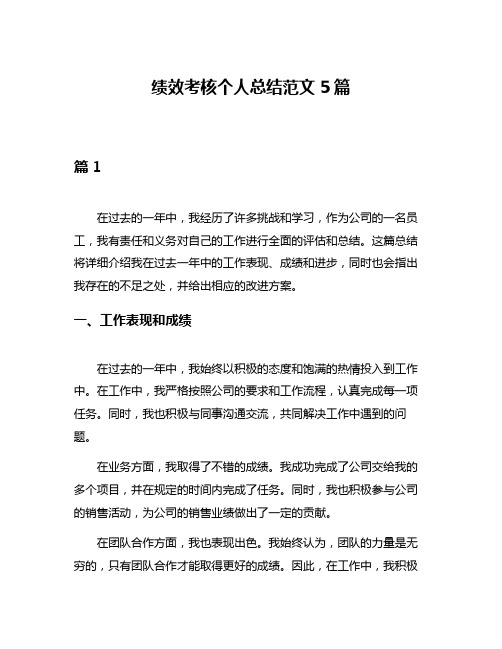 绩效考核个人总结范文 5 篇

篇 1

在过去的一年中，我经历了许多挑战和学习，作为公司的一名员工，我有责任和义务对自己的工作进行全面的评估和总结。这篇总结将详细介绍我在过去一年中的工作表现、成绩和进步，同时也会指出我存在的不足之处，并给出相应的改进方案。

一、工作表现和成绩

在过去的一年中，我始终以积极的态度和饱满的热情投入到工作中。在工作中，我严格按照公司的要求和工作流程，认真完成每一项任务。同时，我也积极与同事沟通交流，共同解决工作中遇到的问题。

在业务方面，我取得了不错的成绩。我成功完成了公司交给我的多个项目，并在规定的时间内完成了任务。同时，我也积极参与公司的销售活动，为公司的销售业绩做出了一定的贡献。

在团队合作方面，我也表现出色。我始终认为，团队的力量是无穷的，只有团队合作才能取得更好的成绩。因此，在工作中，我积极